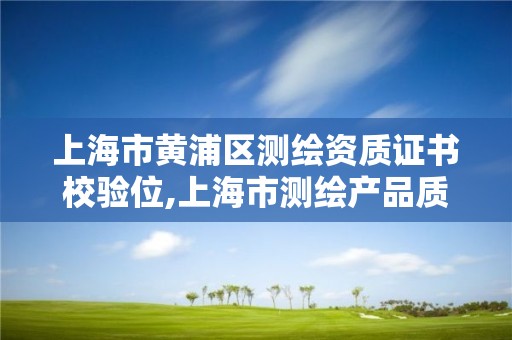 上海市黄浦区测绘资质证书校验位,上海市测绘产品质